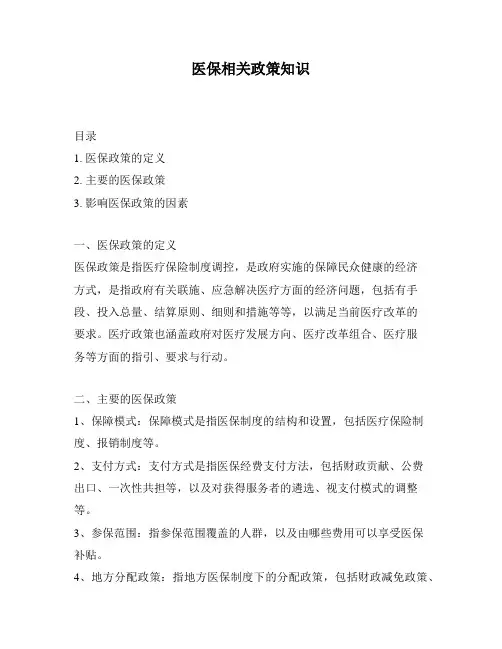 医保相关政策知识

目录
1. 医保政策的定义
2. 主要的医保政策
3. 影响医保政策的因素

一、医保政策的定义
医保政策是指医疗保险制度调控，是政府实施的保障民众健康的经济方式，是指政府有关联施、应急解决医疗方面的经济问题，包括有手段、投入总量、结算原则、细则和措施等等，以满足当前医疗改革的要求。医疗政策也涵盖政府对医疗发展方向、医疗改革组合、医疗服务等方面的指引、要求与行动。

二、主要的医保政策
1、保障模式：保障模式是指医保制度的结构和设置，包括医疗保险制度、报销制度等。
2、支付方式：支付方式是指医保经费支付方法，包括财政贡献、公费出口、一次性共担等，以及对获得服务者的遴选、视支付模式的调整等。
3、参保范围：指参保范围覆盖的人群，以及由哪些费用可以享受医保补贴。
4、地方分配政策：指地方医保制度下的分配政策，包括财政减免政策、